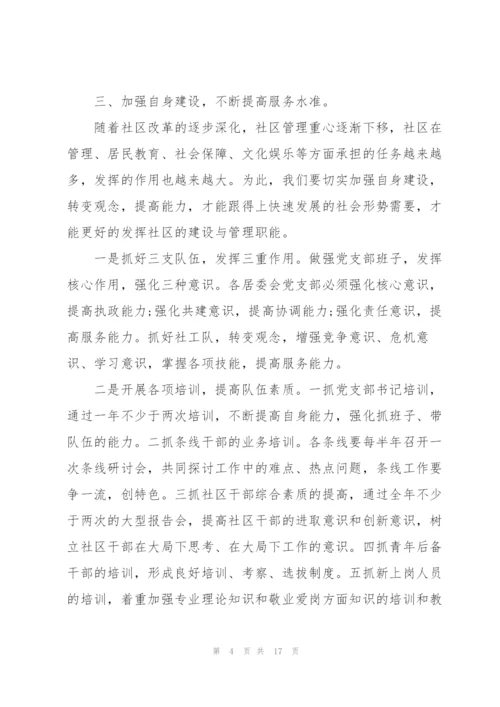 三、加强自身建设，不断提高服务水准。

随着社区改革的逐步深化，社区管理重心逐渐下移，社区在管理、居民教育、社会保障、文化娱乐等方面承担的任务越来越多，发挥的作用也越来越大。为此，我们要切实加强自身建设，转变观念，提高能力，才能跟得上快速发展的社会形势需要，才能更好的发挥社区的建设与管理职能。

一是抓好三支队伍，发挥三重作用。做强党支部班子，发挥核心作用，强化三种意识。各居委会党支部必须强化核心意识，提高执政能力;强化共建意识，提高协调能力;强化责任意识，提高服务能力。抓好社工队，转变观念，增强竞争意识、危机意识、学习意识，掌握各项技能，提高服务能力。

二是开展各项培训，提高队伍素质。一抓党支部书记培训，通过一年不少于两次培训，不断提高自身能力，强化抓班子、带队伍的能力。二抓条线干部的业务培训。各条线要每半年召开一次条线研讨会，共同探讨工作中的难点、热点问题，条线工作要争一流，创特色。三抓社区干部综合素质的提高，通过全年不少于两次的大型报告会，提高社区干部的进取意识和创新意识，树立社区干部在大局下思考、在大局下工作的意识。四抓青年后备干部的培训，形成良好培训、考察、选拔制度。五抓新上岗人员的培训，着重加强专业理论知识和敬业爱岗方面知识的培训和教

第 4 页 共 17 页